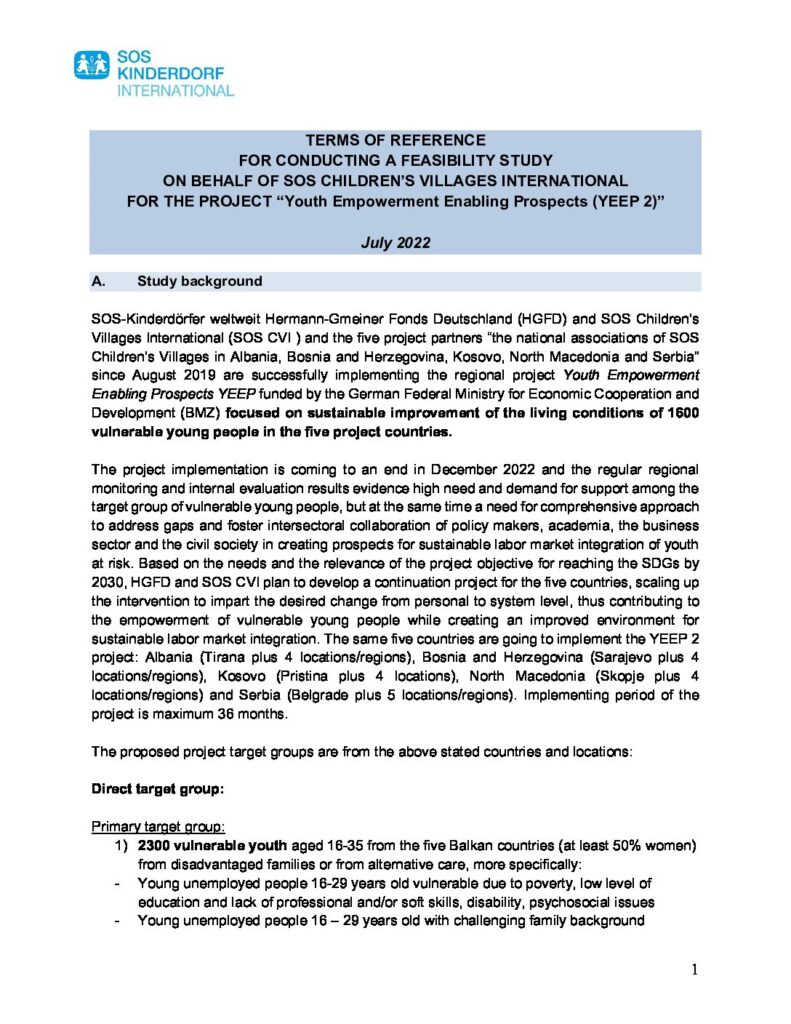 SOS KINDERDORF INTERNATIONAL

TERMS OF REFERENCE
FOR CONDUCTING A FEASIBILITY STUDY
ON BEHALF OF SOS CHILDREN'S VILLAGES INTERNATIONAL
FOR THE PROJECT "Youth Empowerment Enabling Prospects (YEEP 2)"

July 2022

A. Study background

SOS-Kinderdörfer weltweit Hermann-Gmeiner Fonds Deutschland (HGFD) and SOS Children's Villages International (SOS CVI ) and the five project partners "the national associations of SOS Children's Villages in Albania, Bosnia and Herzegovina, Kosovo, North Macedonia and Serbia" since August 2019 are successfully implementing the regional project Youth Empowerment Enabling Prospects YEEP funded by the German Federal Ministry for Economic Cooperation and Development (BMZ) focused on sustainable improvement of the living conditions of 1600 vulnerable young people in the five project countries.

The project implementation is coming to an end in December 2022 and the regular regional monitoring and internal evaluation results evidence high need and demand for support among the target group of vulnerable young people, but at the same time a need for comprehensive approach to address gaps and foster intersectoral collaboration of policy makers, academia, the business sector and the civil society in creating prospects for sustainable labor market integration of youth at risk. Based on the needs and the relevance of the project objective for reaching the SDGs by 2030, HGFD and SOS CVI plan to develop a continuation project for the five countries, scaling up the intervention to impart the desired change from personal to system level, thus contributing to the empowerment of vulnerable young people while creating an improved environment for sustainable labor market integration. The same five countries are going to implement the YEEP 2 project: Albania (Tirana plus 4 locations/regions), Bosnia and Herzegovina (Sarajevo plus 4 locations/regions), Kosovo (Pristina plus 4 locations), North Macedonia (Skopje plus 4 locations/regions) and Serbia (Belgrade plus 5 locations/regions). Implementing period of the project is maximum 36 months.

The proposed project target groups are from the above stated countries and locations:

Direct target group:

Primary target group:
1) 2300 vulnerable youth aged 16-35 from the five Balkan countries (at least 50% women) from disadvantaged families or from alternative care, more specifically:
- Young unemployed people 16-29 years old vulnerable due to poverty, low level of education and lack of professional and/or soft skills, disability, psychosocial issues
- Young unemployed people 16 – 29 years old with challenging family background

1